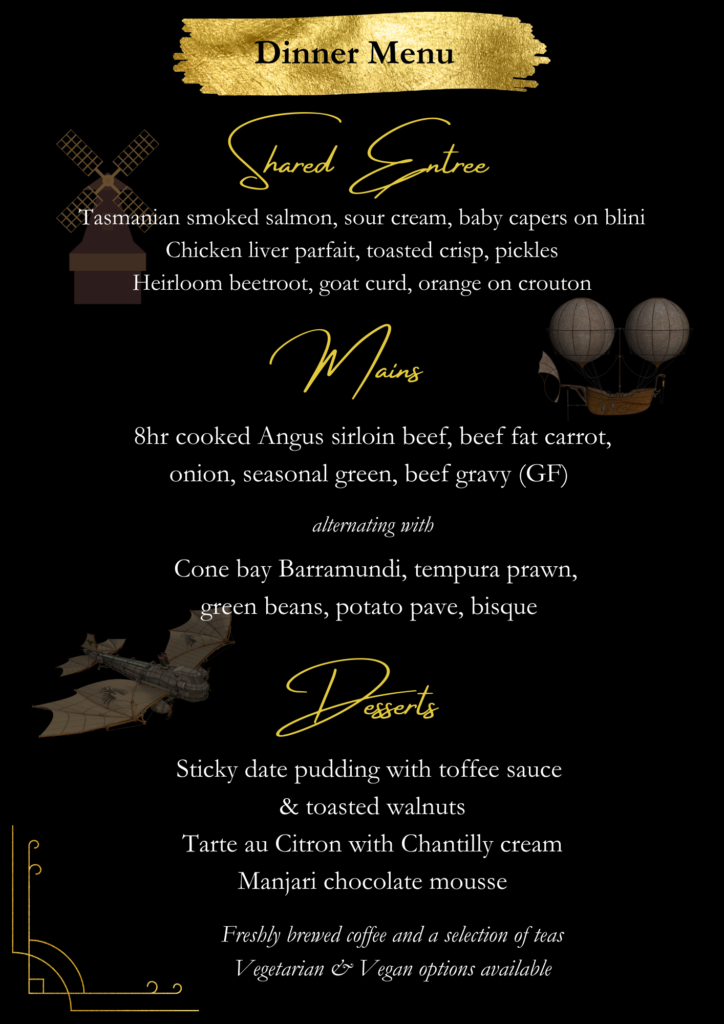 Dinner Menu

Shared Entree

Tasmanian smoked salmon, sour cream, baby capers on blini
Chicken liver parfait, toasted crisp, pickles
Heirloom beetroot, goat curd, orange on crouton

Mains

8hr cooked Angus sirloin beef, beef fat carrot, onion, seasonal green, beef gravy (GF)

alternating with

Cone bay Barramundi, tempura prawn, green beans, potato pave, bisque

Desserts

Sticky date pudding with toffee sauce & toasted walnuts
Tarte au Citron with Chantilly cream
Manjari chocolate mousse

Freshly brewed coffee and a selection of teas
Vegetarian & Vegan options available